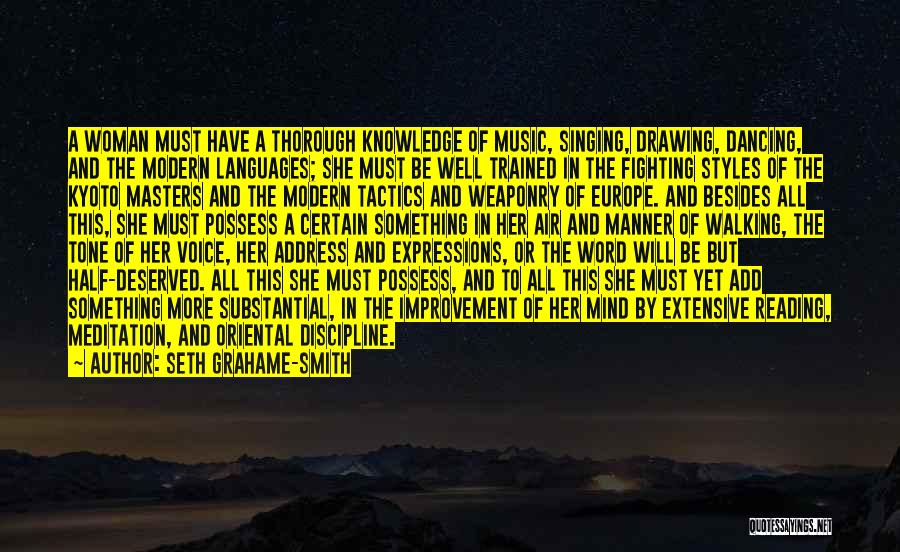 A WOMAN MUST HAVE A THOROUGH KNOWLEDGE OF MUSIC, SINGING, DRAWING, DANCING, AND THE MODERN LANGUAGES; SHE MUST BE WELL TRAINED IN THE FIGHTING STYLES OF THE KYOTO MASTERS AND THE MODERN TACTICS AND WEAPONRY OF EUROPE. AND BESIDES ALL THIS, SHE MUST POSSESS A CERTAIN SOMETHING IN HER AIR AND MANNER OF WALKING, THE TONE OF HER VOICE, HER ADDRESS AND EXPRESSIONS, OR THE WORD WILL BE BUT HALF-DESERVED. ALL THIS SHE MUST POSSESS, AND TO ALL THIS SHE MUST YET ADD SOMETHING MORE SUBSTANTIAL, IN THE IMPROVEMENT OF HER MIND BY EXTENSIVE READING, MEDITATION, AND ORIENTAL DISCIPLINE.
— AUTHOR: SETH GRAHAME-SMITH

QUOTESSAYINGS.NET